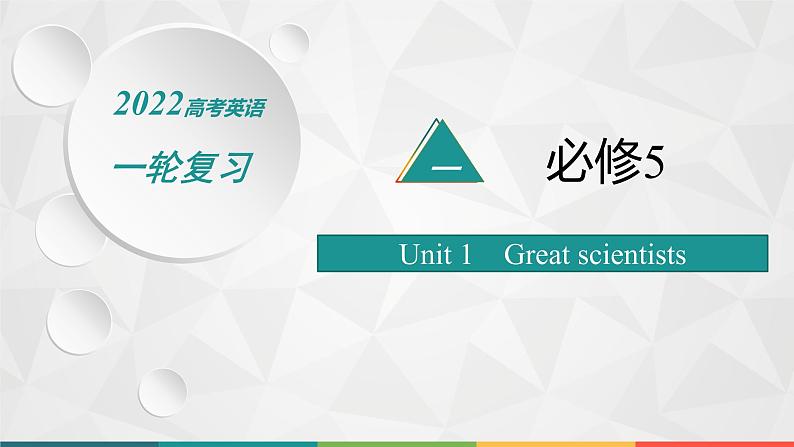 2022高考英语
一轮复习

一

必修5

Unit 1 Great scientists